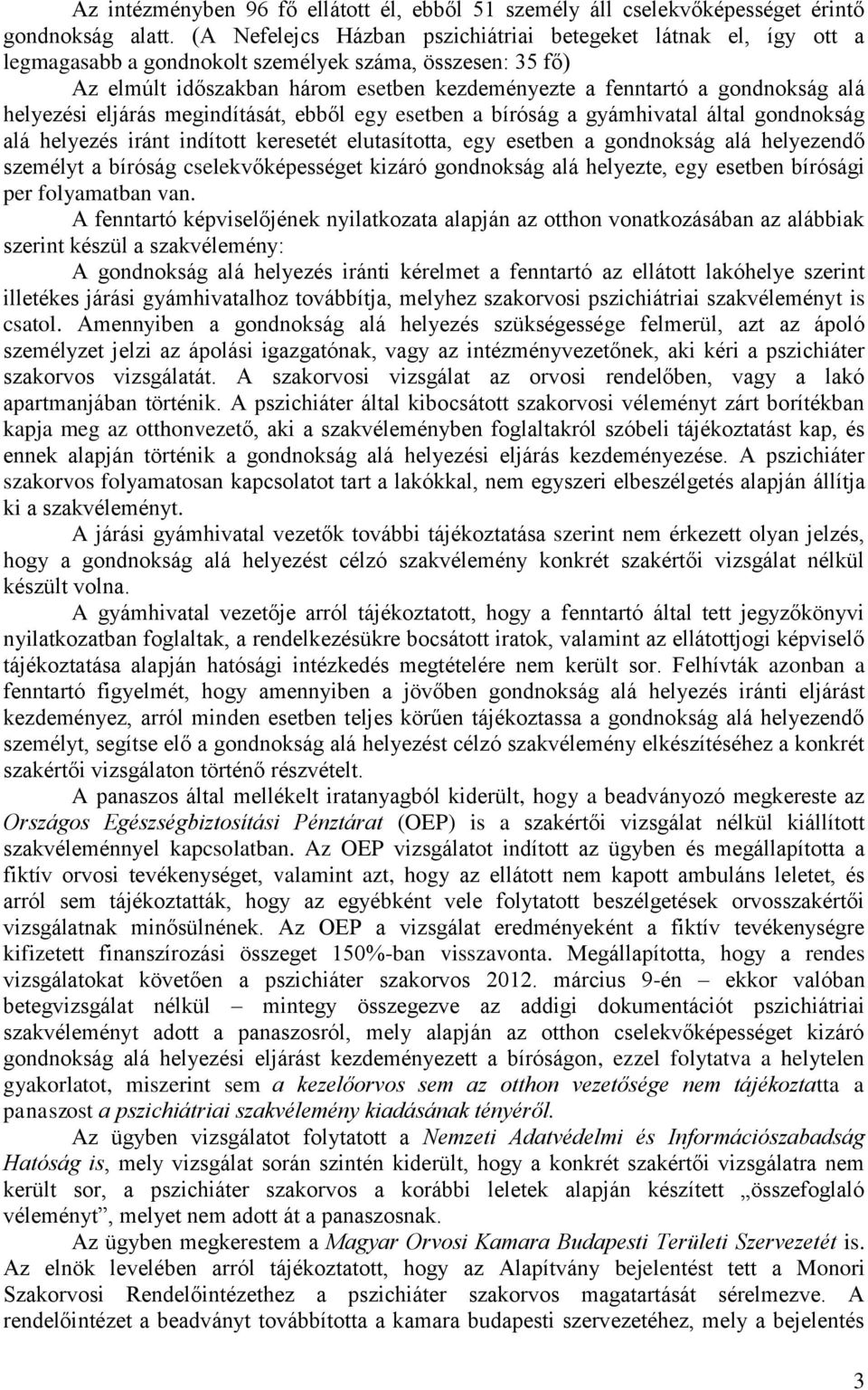 Az intézményben 96 fő ellátott él, ebből 51 személy áll cselekvőképességet érintő gondnokság alatt. (A Nefelejcs Házban pszichiátriai betegeket látnak el, így ott a legmagasabb a gondnokolt személyek száma, összesen: 35 fő)

Az elmúlt időszakban három esetben kezdeményezte a fenntartó a gondnokság alá helyezési eljárás megindítását, ebből egy esetben a bíróság a gyámhivatal által gondnokság alá helyezés iránt indított keresetét elutasította, egy esetben a gondnokság alá helyezendő személyt a bíróság cselekvőképességet kizáró gondnokság alá helyezte, egy esetben bírósági per folyamatban van.

A fenntartó képviselőjének nyilatkozata alapján az otthon vonatkozásában az alábbiak szerint készül a szakvélemény:

A gondnokság alá helyezés iránti kérelmet a fenntartó az ellátott lakóhelye szerint illetékes járási gyámhivatalhoz továbbítja, melyhez szakorvosi pszichiátriai szakvéleményt is csatol. Amennyiben a gondnokság alá helyezés szükségessége felmerül, azt az ápoló személyzet jelzi az ápolási igazgatónak, vagy az intézményvezetőnek, aki kéri a pszichiáter szakorvos vizsgálatát. A szakorvosi vizsgálat az orvosi rendelőben, vagy a lakó apartmanjában történik. A pszichiáter által kibocsátott szakorvosi véleményt zárt borítékban kapja meg az otthonvezető, aki a szakvéleményben foglaltakról szóbeli tájékoztatást kap, és ennek alapján történik a gondnokság alá helyezési eljárás kezdeményezése. A pszichiáter szakorvos folyamatosan kapcsolatot tart a lakókkal, nem egyszeri elbeszélgetés alapján állítja ki a szakvéleményt.

A járási gyámhivatal vezetők további tájékoztatása szerint nem érkezett olyan jelzés, hogy a gondnokság alá helyezést célzó szakvélemény konkrét szakértői vizsgálat nélkül készült volna.

A gyámhivatal vezetője arról tájékoztatott, hogy a fenntartó által tett jegyzőkönyvi nyilatkozatban foglaltak, a rendelkezésükre bocsátott iratok, valamint az ellátottjogi képviselő tájékoztatása alapján hatósági intézkedés megtételére nem került sor. Felhívták azonban a fenntartó figyelmét, hogy amennyiben a jövőben gondnokság alá helyezés iránti eljárást kezdeményez, arról minden esetben teljes körűen tájékoztassa a gondnokság alá helyezendő személyt, segítse elő a gondnokság alá helyezést célzó szakvélemény elkészítéséhez a konkrét szakértői vizsgálaton történő részvételt.

A panaszos által mellékelt iratanyagból kiderült, hogy a beadványozó megkereste az Országos Egészségbiztosítási Pénztárat (OEP) is a szakértői vizsgálat nélkül kiállított szakvéleménnyel kapcsolatban. Az OEP vizsgálatot indított az ügyben és megállapította a fiktív orvosi tevékenységet, valamint azt, hogy az ellátott nem kapott ambuláns leletet, és arról sem tájékoztatták, hogy az egyébként vele folytatott beszélgetések orvosszakértői vizsgálatnak minősülnének. Az OEP a vizsgálat eredményeként a fiktív tevékenységre kifizetett finanszírozási összeget 150%-ban visszavonta. Megállapította, hogy a rendes vizsgálatokat követően a pszichiáter szakorvos 2012. március 9-én – ekkor valóban betegvizsgálat nélkül – mintegy összegezve az addigi dokumentációt pszichiátriai szakvéleményt adott a panaszosról, mely alapján az otthon cselekvőképességet kizáró gondnokság alá helyezési eljárást kezdeményezett a bíróságon, ezzel folytatva a helytelen gyakorlatot, miszerint sem a kezelőorvos sem az otthon vezetősége nem tájékoztatta a panaszost a pszichiátriai szakvélemény kiadásának tényéről.

Az ügyben vizsgálatot folytatott a Nemzeti Adatvédelmi és Információszabadság Hatóság is, mely vizsgálat során szintén kiderült, hogy a konkrét szakértői vizsgálatra nem került sor, a pszichiáter szakorvos a korábbi leletek alapján készített „összefoglaló véleményt”, melyet nem adott át a panaszosnak.

Az ügyben megkerestem a Magyar Orvosi Kamara Budapesti Területi Szervezetét is. Az elnök levelében arról tájékoztatott, hogy az Alapítvány bejelentést tett a Monori Szakorvosi Rendelőintézethez a pszichiáter szakorvos magatartását sérelmezve. A rendelőintézet a beadványt továbbította a kamara budapesti szervezetéhez, mely a bejelentés

3